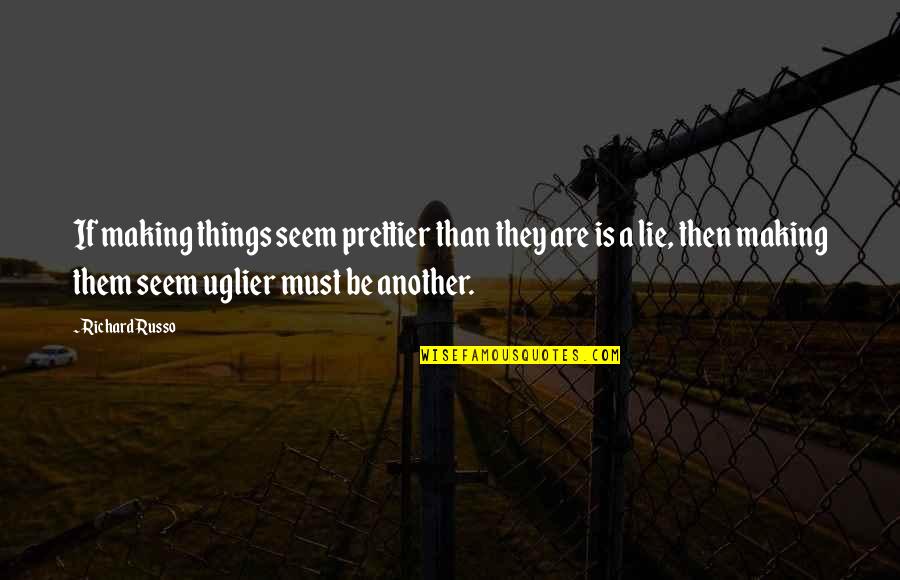 If making things seem prettier than they are is a lie, then making them seem uglier must be another.

- Richard Russo

WISEFAMOUSQUOTES.COM